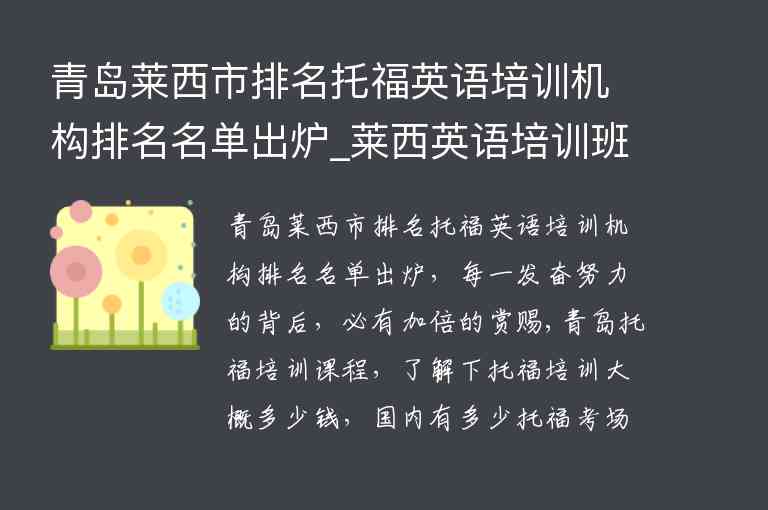 青岛莱西市排名托福英语培训机构排名名单出炉_莱西英语培训班

青岛莱西市排名托福英语培训机构排名名单出炉，每一发奋努力的背后，必有加倍的赏赐，青岛托福培训课程，了解下托福培训大概多少钱，国内有多少托福考场